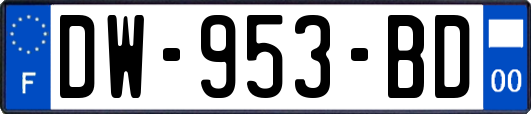 F

DW-953-BD

00